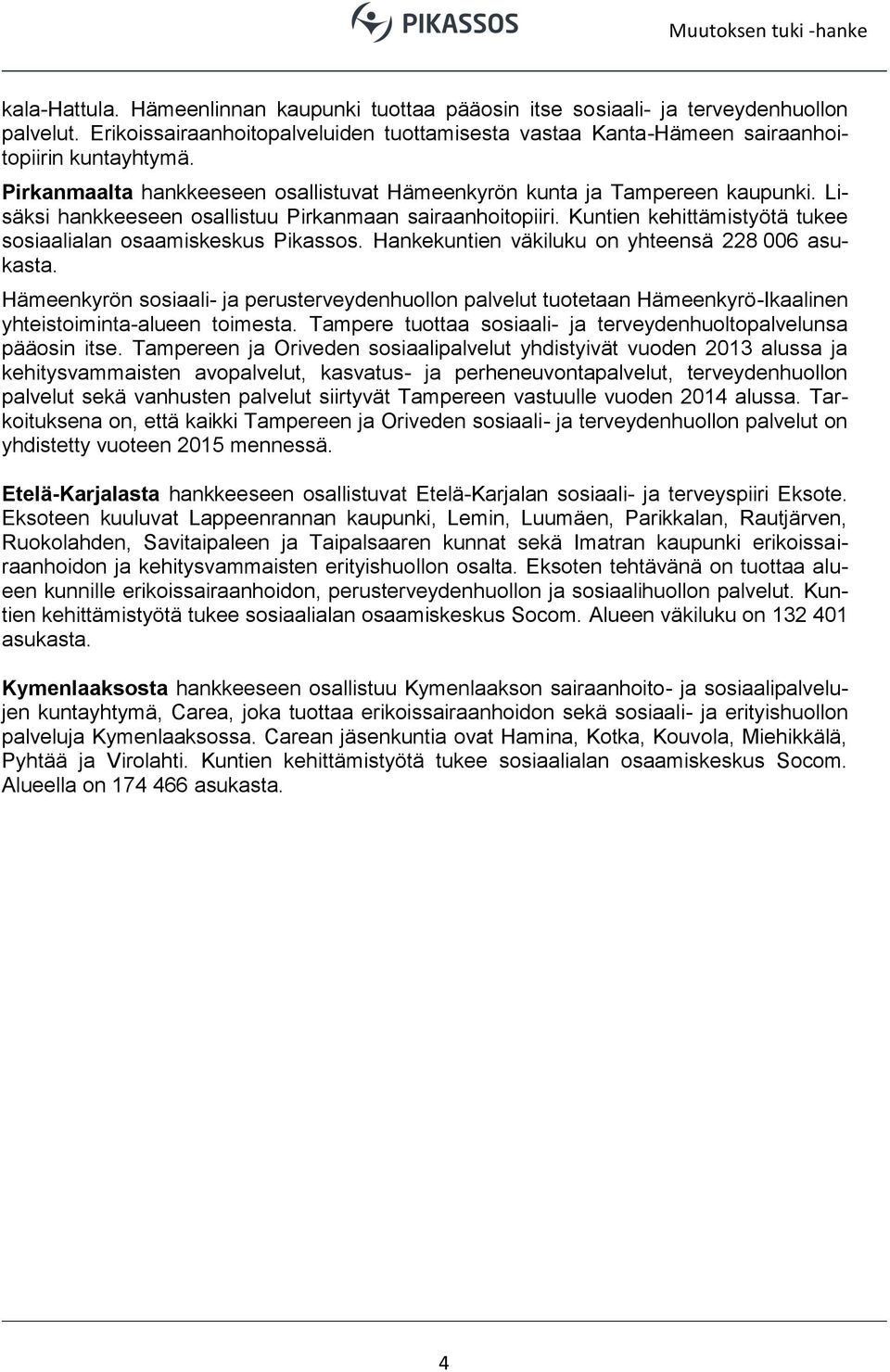 PIKASSOS

Muutoksen tuki -hanke

kala-Hattula. Hämeenlinnan kaupunki tuottaa pääosin itse sosiaali- ja terveydenhuollon palvelut. Erikoissairaanhoitopalveluiden tuottamisesta vastaa Kanta-Hämeen sairaanhoitopiirin kuntayhtymä.

Pirkanmaalta hankkeeseen osallistuvat Hämeenkyrön kunta ja Tampereen kaupunki. Lisäksi hankkeeseen osallistuu Pirkanmaan sairaanhoitopiiri. Kuntien kehittämistyötä tukee sosiaalialan osaamiskeskus Pikassos. Hankekuntien väkiluku on yhteensä 228 006 asukasta.

Hämeenkyrön sosiaali- ja perusterveydenhuollon palvelut tuotetaan Hämeenkyrö-Ikaalinen yhteistoiminta-alueen toimesta. Tampere tuottaa sosiaali- ja terveydenhuoltopalvelunsa pääosin itse. Tampereen ja Oriveden sosiaalipalvelut yhdistyivät vuoden 2013 alussa ja kehitysvammaisten avopalvelut, kasvatus- ja perheneuvontapalvelut, terveydenhuollon palvelut sekä vanhusten palvelut siirtyvät Tampereen vastuulle vuoden 2014 alussa. Tarkoituksena on, että kaikki Tampereen ja Oriveden sosiaali- ja terveydenhuollon palvelut on yhdistetty vuoteen 2015 mennessä.

Etelä-Karjalasta hankkeeseen osallistuvat Etelä-Karjalan sosiaali- ja terveyspiiri Eksote. Eksoteen kuuluvat Lappeenrannan kaupunki, Lemin, Luumäen, Parikkalan, Rautjärven, Ruokolahden, Savitaipaleen ja Taipalsaaren kunnat sekä Imatran kaupunki erikoissairaanhoidon ja kehitysvammaisten erityishuollon osalta. Eksoten tehtävänä on tuottaa alueen kunnille erikoissairaanhoidon, perusterveydenhuollon ja sosiaalihuollon palvelut. Kuntien kehittämistyötä tukee sosiaalialan osaamiskeskus Socom. Alueen väkiluku on 132 401 asukasta.

Kymenlaaksosta hankkeeseen osallistuu Kymenlaakson sairaanhoito- ja sosiaalipalvelujen kuntayhtymä, Carea, joka tuottaa erikoissairaanhoidon sekä sosiaali- ja erityishuollon palveluja Kymenlaaksossa. Carean jäsenkuntia ovat Hamina, Kotka, Kouvola, Miehikkälä, Pyhtää ja Virolahti. Kuntien kehittämistyötä tukee sosiaalialan osaamiskeskus Socom. Alueella on 174 466 asukasta.

4